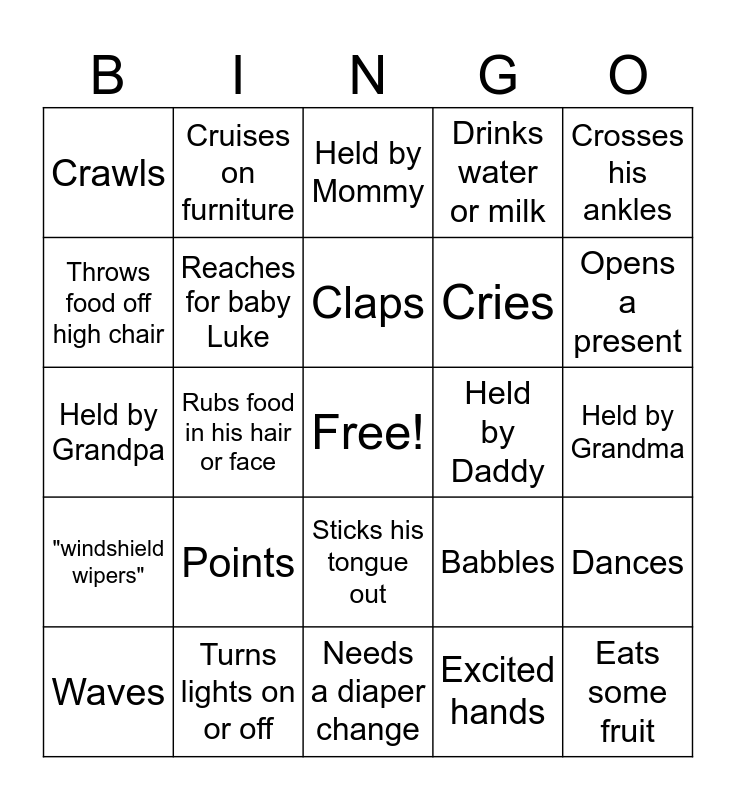 | B | I | N | G | O |
|---|---|---|---|---|
| Crawls | Cruises on furniture | Held by Mommy | Drinks water or milk | Crosses his ankles |
| Throws food off high chair | Reaches for baby Luke | Claps | Cries | Opens a present |
| Held by Grandpa | Rubs food in his hair or face | Free! | Held by Daddy | Held by Grandma |
| "windshield wipers" | Points | Sticks his tongue out | Babbles | Dances |
| Waves | Turns lights on or off | Needs a diaper change | Excited hands | Eats some fruit |